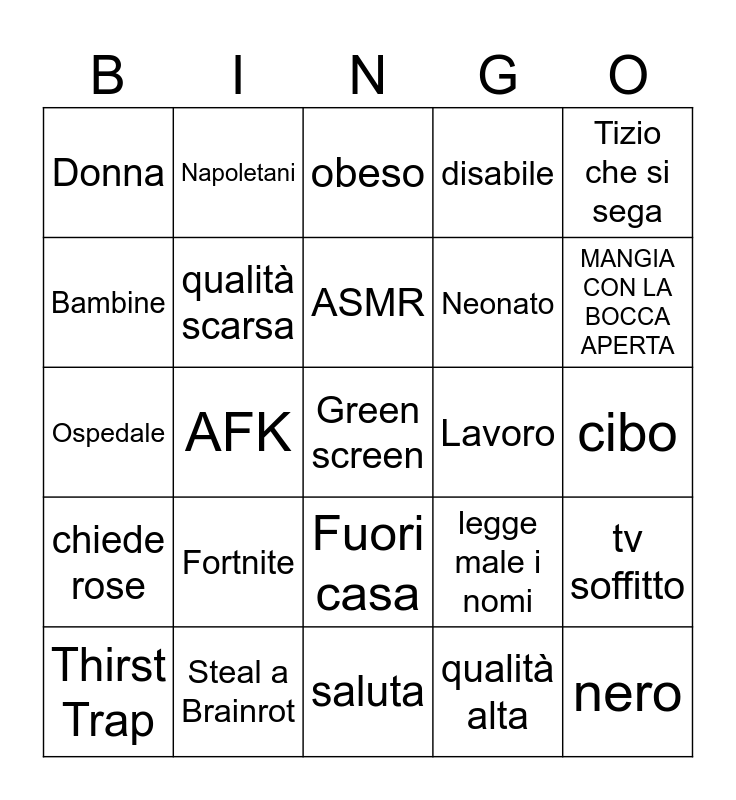 | B | I | N | G | O |
|---|---|---|---|---|
| Donna | Napoletani | obeso | disabile | Tizio che si sega |
| Bambine | qualità scarsa | ASMR | Neonato | MANGIA CON LA BOCCA APERTA |
| Ospedale | AFK | Green screen | Lavoro | cibo |
| chiede rose | Fortnite | Fuori casa | legge male i nomi | tv soffitto |
| Thirst Trap | Steal a Brainrot | saluta | qualità alta | nero |